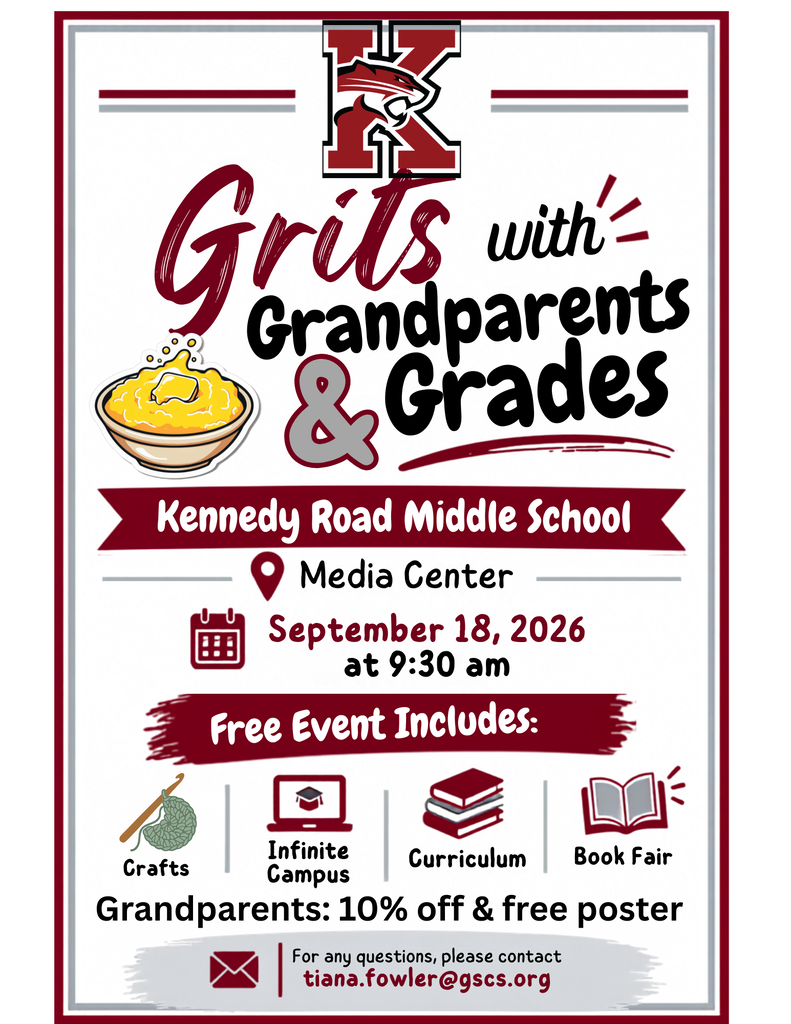 K

Grits with Grandparents & Grades

Kennedy Road Middle School

Media Center

September 18, 2026
at 9:30 am

Free Event Includes:

Crafts

Infinite Campus

Curriculum

Book Fair

Grandparents: 10% off & free poster

For any questions, please contact
tiana.fowler@gscs.org